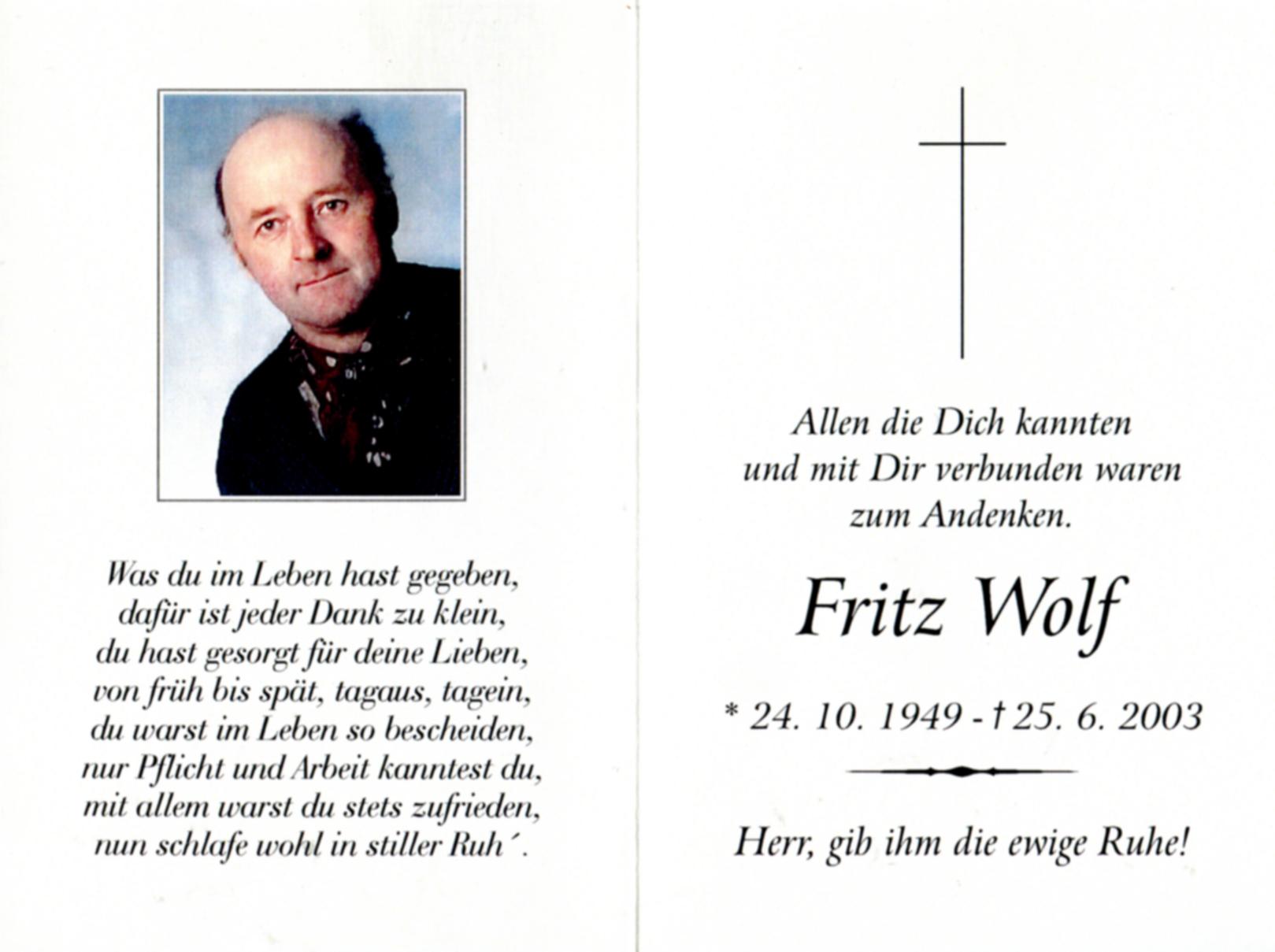 Was du im Leben hast gegeben,
dafür ist jeder Dank zu klein,
du hast gesorgt für deine Lieben,
von früh bis spät, tagaus, tagein,
du warst im Leben so bescheiden,
nur Pflicht und Arbeit kanntest du,
mit allem warst du stets zufrieden,
nun schlafe wohl in stiller Ruh´.

Allen die Dich kannten
und mit Dir verbunden waren
zum Andenken.

Fritz Wolf

* 24. 10. 1949 - † 25. 6. 2003

Herr, gib ihm die ewige Ruhe!